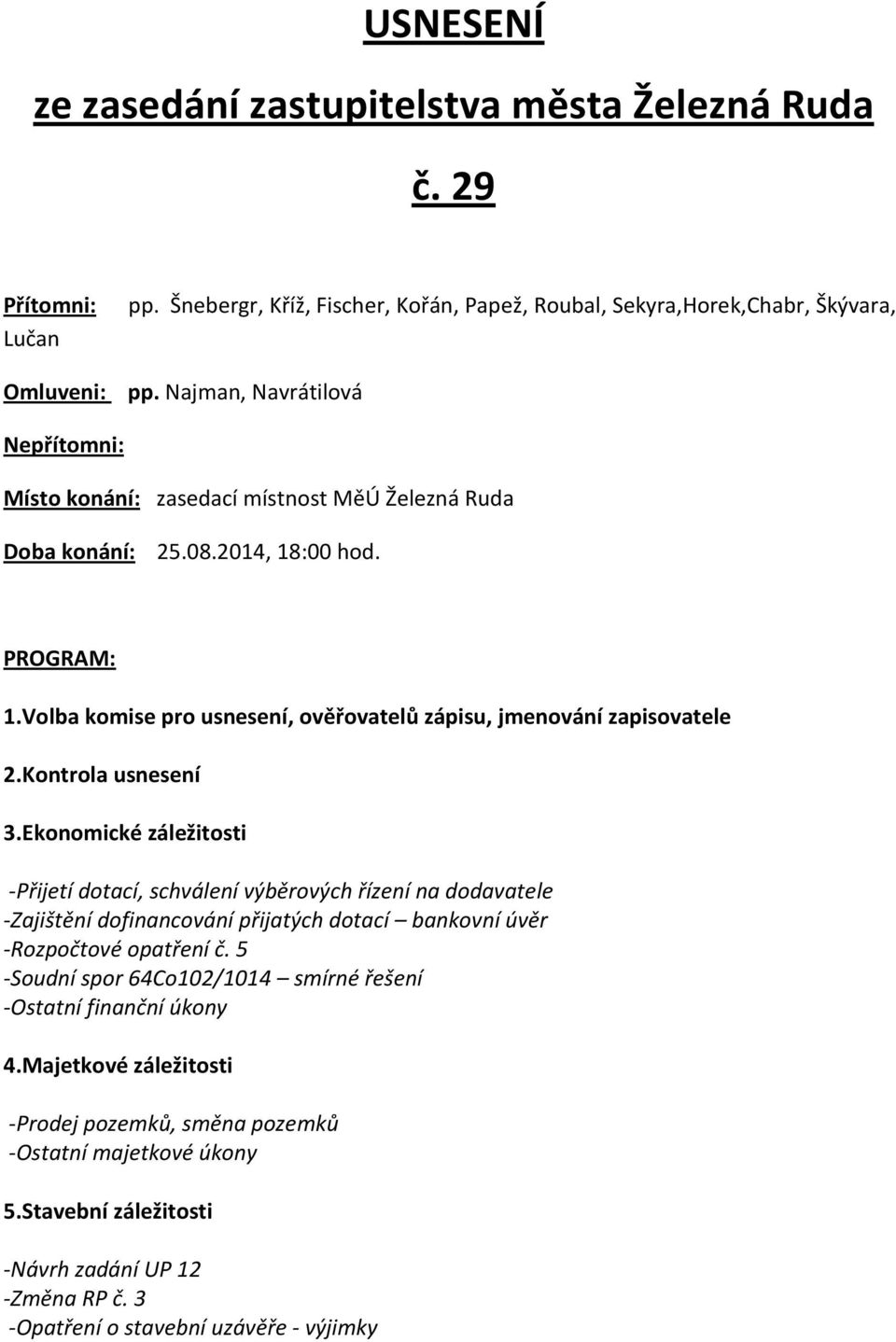 USNESENÍ

ze zasedání zastupitelstva města Železná Ruda

č. 29

Přítomni: pp. Šnebergr, Kříž, Fischer, Kořán, Papež, Roubal, Sekyra,Horek,Chabr, Škývara, Lučan

Omluveni: pp. Najman, Navrátilová

Nepřítomni:

Místo konání: zasedací místnost MěÚ Železná Ruda

Doba konání: 25.08.2014, 18:00 hod.

PROGRAM:

1.Volba komise pro usnesení, ověřovatelů zápisu, jmenování zapisovatele

2.Kontrola usnesení

3.Ekonomické záležitosti

-Přijetí dotací, schválení výběrových řízení na dodavatele
-Zajištění dofinancování přijatých dotací – bankovní úvěr
-Rozpočtové opatření č. 5
-Soudní spor 64Co102/1014 – smírné řešení
-Ostatní finanční úkony

4.Majetkové záležitosti

-Prodej pozemků, směna pozemků
-Ostatní majetkové úkony

5.Stavební záležitosti

-Návrh zadání UP 12
-Změna RP č. 3
-Opatření o stavební uzávěře - výjimky